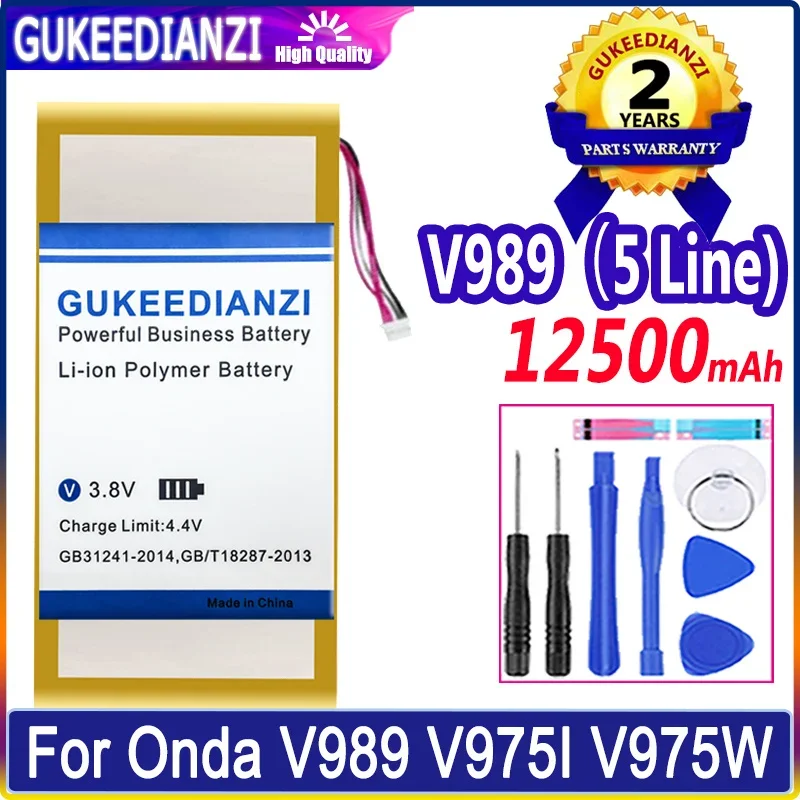 GUKEEDIANZI High Quality

GUKEEDIANZI
2
YEARS
PARTS WARRANTY

V989 (5 Line)
12500mAh

GUKEEDIANZI
Powerful Business Battery
Li-ion Polymer Battery

V 3.8V
Charge Limit:4.4V
GB31241-2014,GB/T18287-2013
Made in China

For Onda V989 V975I V975W